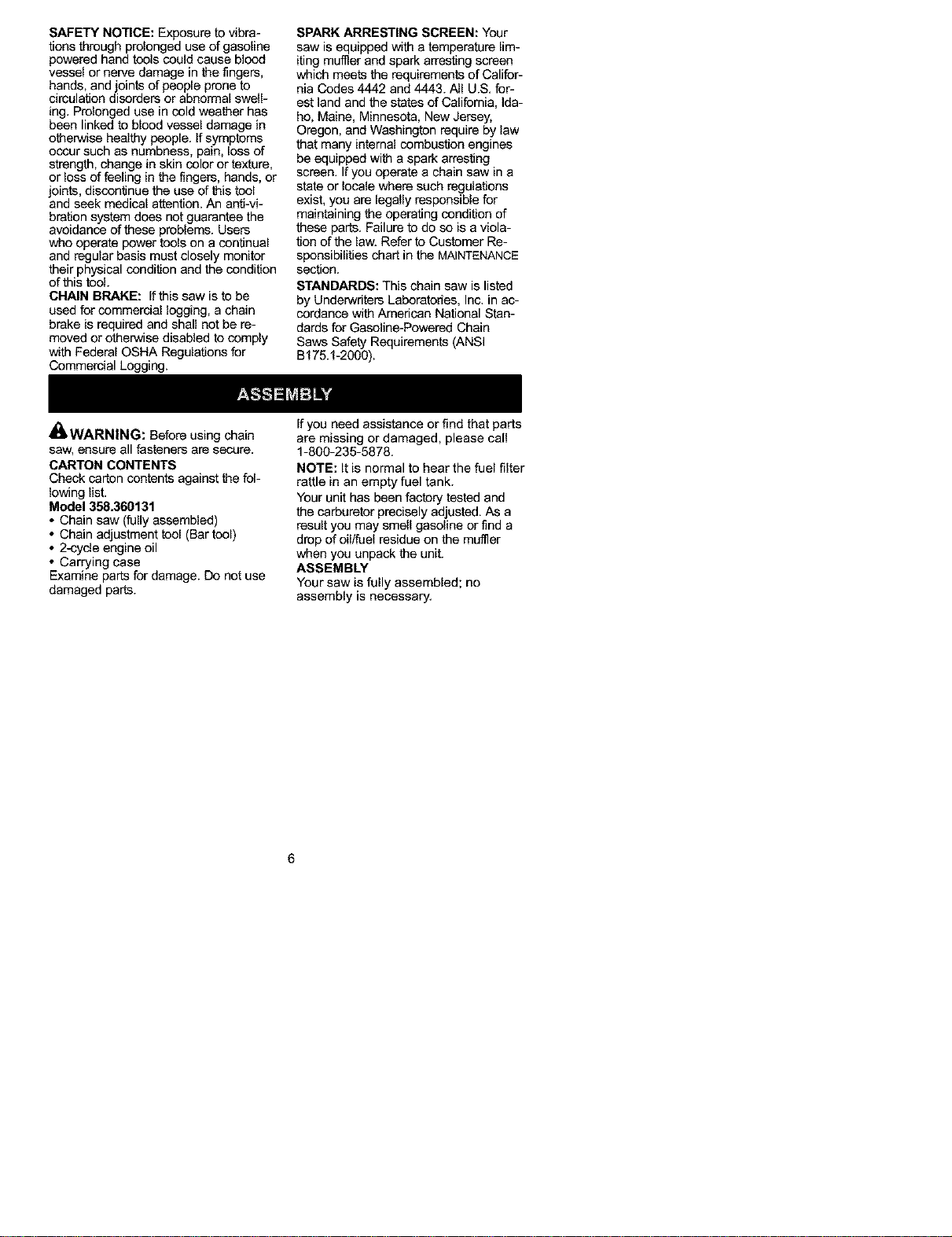 SAFETY NOTICE: Exposure to vibrations through prolonged use of gasoline powered hand tools could cause blood vessel or nerve damage in the fingers, hands, and joints of people prone to circulation disorders or abnormal swelling. Prolonged use in cold weather has been linked to blood vessel damage in otherwise healthy people. If symptoms occur such as numbness, pain, loss of strength, change in skin color or texture, or loss of feeling in the fingers, hands, or joints, discontinue the use of this tool and seek medical attention. An anti-vibration system does not guarantee the avoidance of these problems. Users who operate power tools on a continual and regular basis must closely monitor their physical condition and the condition of this tool.

CHAIN BRAKE: If this saw is to be used for commercial logging, a chain brake is required and shall not be removed or otherwise disabled to comply with Federal OSHA Regulations for Commercial Logging.

SPARK ARRESTING SCREEN: Your saw is equipped with a temperature limiting muffler and spark arresting screen which meets the requirements of California Codes 4442 and 4443. All U.S. forest land and the states of California, Idaho, Maine, Minnesota, New Jersey, Oregon, and Washington require by law that many internal combustion engines be equipped with a spark arresting screen. If you operate a chain saw in a state or locale where such regulations exist, you are legally responsible for maintaining the operating condition of these parts. Failure to do so is a violation of the law. Refer to Customer Responsibilities chart in the MAINTENANCE section.

STANDARDS: This chain saw is listed by Underwriters Laboratories, Inc. in accordance with American National Standards for Gasoline-Powered Chain Saws Safety Requirements (ANSI B175.1-2000).

ASSEMBLY

WARNING: Before using chain saw, ensure all fasteners are secure.

CARTON CONTENTS
Check carton contents against the following list.

Model 358.360131
• Chain saw (fully assembled)
• Chain adjustment tool (Bar tool)
• 2-cycle engine oil
• Carrying case

Examine parts for damage. Do not use damaged parts.

If you need assistance or find that parts are missing or damaged, please call 1-800-235-5878.

NOTE: It is normal to hear the fuel filter rattle in an empty fuel tank.

Your unit has been factory tested and the carburetor precisely adjusted. As a result you may smell gasoline or find a drop of oil/fuel residue on the muffler when you unpack the unit.

ASSEMBLY
Your saw is fully assembled; no assembly is necessary.

6